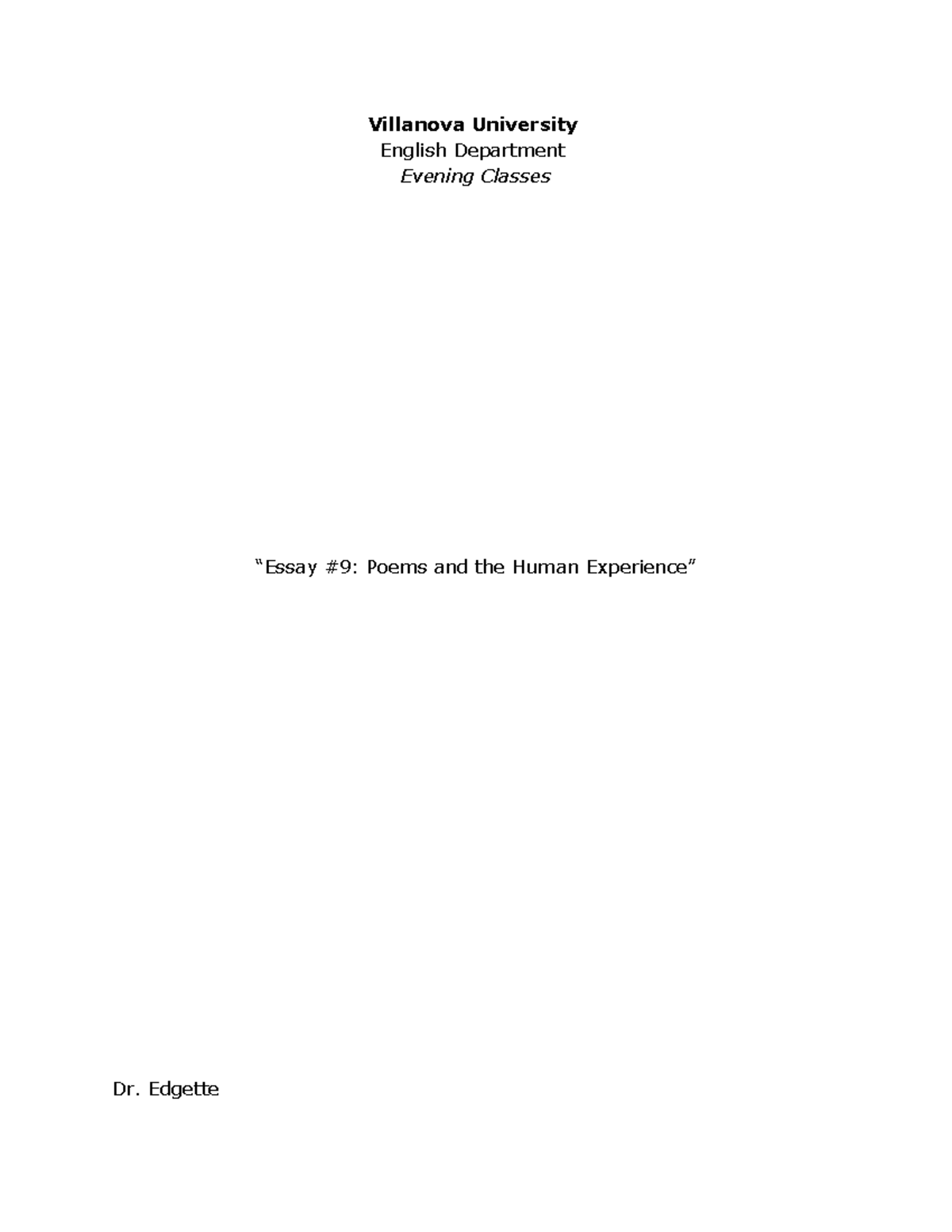 Villanova University
English Department
Evening Classes

"Essay #9: Poems and the Human Experience"

Dr. Edgette